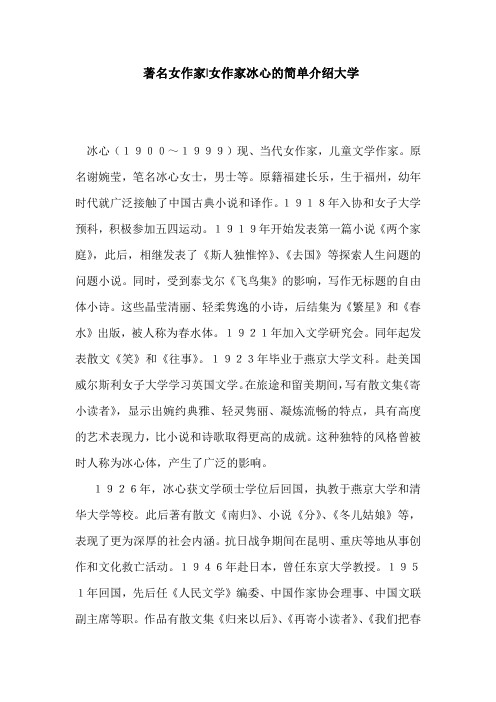 著名女作家|女作家冰心的简单介绍大学

冰心（１９００～１９９９）现、当代女作家，儿童文学作家。原名谢婉莹，笔名冰心女士，男士等。原籍福建长乐，生于福州，幼年时代就广泛接触了中国古典小说和译作。１９１８年入协和女子大学预科，积极参加五四运动。１９１９年开始发表第一篇小说《两个家庭》，此后，相继发表了《斯人独憔悴》、《去国》等探索人生问题的问题小说。同时，受到泰戈尔《飞鸟集》的影响，写作无标题的自由体小诗。这些晶莹清丽、轻柔隽逸的小诗，后结集为《繁星》和《春水》出版，被人称为春水体。１９２１年加入文学研究会。同年起发表散文《笑》和《往事》。１９２３年毕业于燕京大学文科。赴美国威尔斯利女子大学学习英国文学。在旅途和留美期间，写有散文集《寄小读者》，显示出婉约典雅、轻灵隽丽、凝炼流畅的特点，具有高度的艺术表现力，比小说和诗歌取得更高的成就。这种独特的风格曾被时人称为冰心体，产生了广泛的影响。

１９２６年，冰心获文学硕士学位后回国，执教于燕京大学和清华大学等校。此后著有散文《南归》、小说《分》、《冬儿姑娘》等，表现了更为深厚的社会内涵。抗日战争期间在昆明、重庆等地从事创作和文化救亡活动。１９４６年赴日本，曾任东京大学教授。１９５１年回国，先后任《人民文学》编委、中国作家协会理事、中国文联副主席等职。作品有散文集《归来以后》、《再寄小读者》、《我们把春